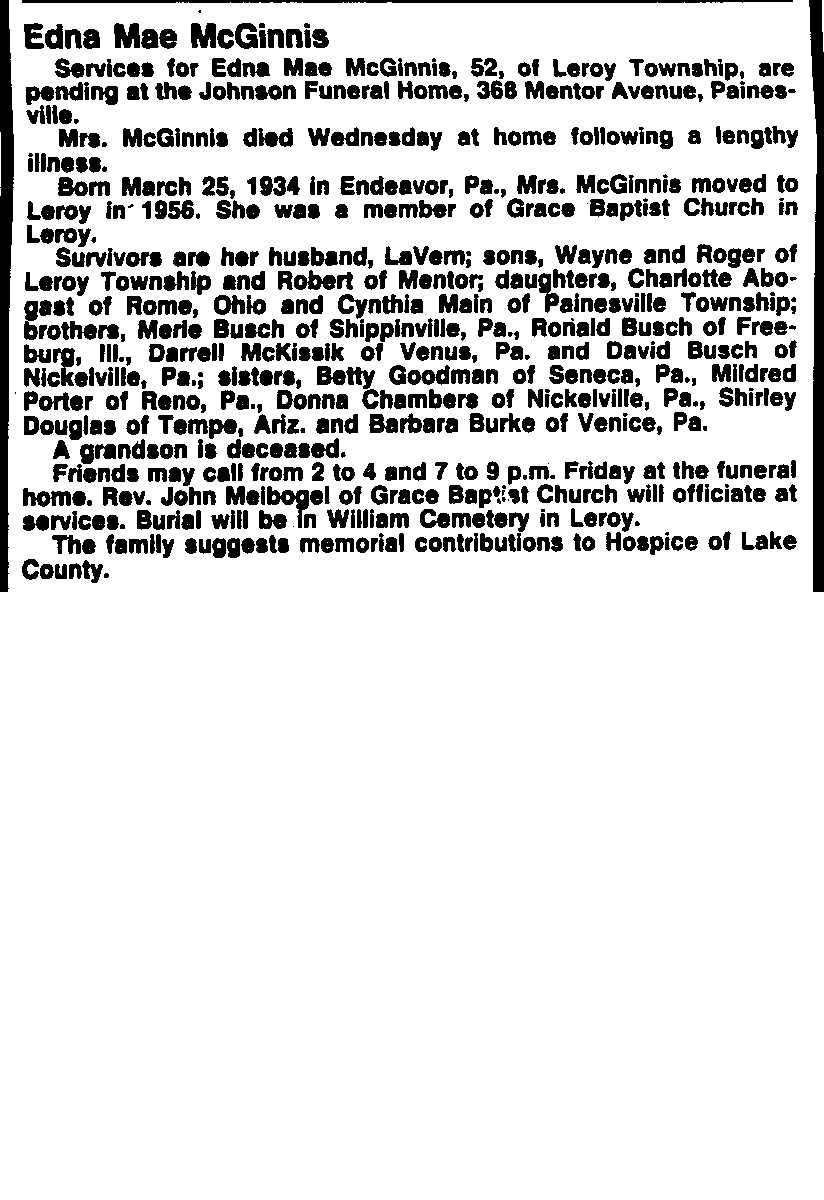 Edna Mae McGinnis

Services for Edna Mae McGinnis, 52, of Leroy Township, are pending at the Johnson Funeral Home, 368 Mentor Avenue, Painesville.

Mrs. McGinnis died Wednesday at home following a lengthy illness.

Born March 25, 1934 in Endeavor, Pa., Mrs. McGinnis moved to Leroy in 1956. She was a member of Grace Baptist Church in Leroy.

Survivors are her husband, LaVern; sons, Wayne and Roger of Leroy Township and Robert of Mentor; daughters, Charlotte Abogast of Rome, Ohio and Cynthia Main of Painesville Township; brothers, Merle Busch of Shippinville, Pa., Ronald Busch of Freeburg, Ill., Darrell McKissik of Venus, Pa. and David Busch of Nickelville, Pa.; sisters, Betty Goodman of Seneca, Pa., Mildred Porter of Reno, Pa., Donna Chambers of Nickelville, Pa., Shirley Douglas of Tempe, Ariz. and Barbara Burke of Venice, Pa.

A grandson is deceased.

Friends may call from 2 to 4 and 7 to 9 p.m. Friday at the funeral home. Rev. John Meibogel of Grace Baptist Church will officiate at services. Burial will be in William Cemetery in Leroy.

The family suggests memorial contributions to Hospice of Lake County.